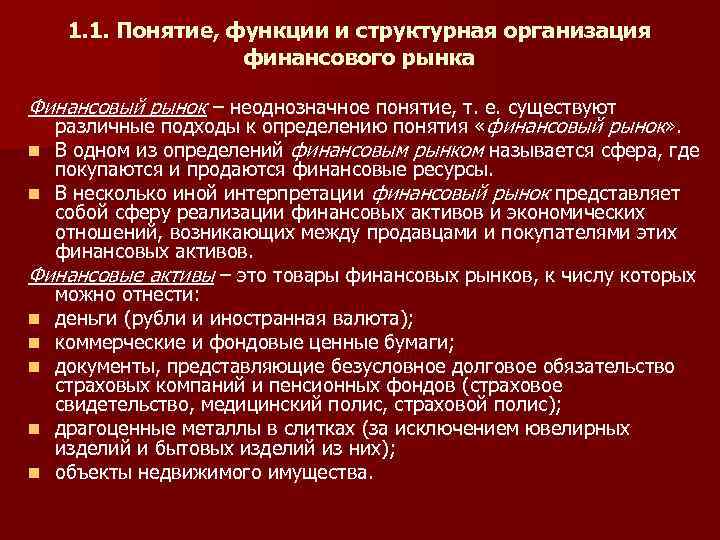 1.1. Понятие, функции и структурная организация финансового рынка

Финансовый рынок – неоднозначное понятие, т. е. существуют различные подходы к определению понятия «финансовый рынок».

- В одном из определений финансовым рынком называется сфера, где покупаются и продаются финансовые ресурсы.
- В несколько иной интерпретации финансовый рынок представляет собой сферу реализации финансовых активов и экономических отношений, возникающих между продавцами и покупателями этих финансовых активов.

Финансовые активы – это товары финансовых рынков, к числу которых можно отнести:

- деньги (рубли и иностранная валюта);
- коммерческие и фондовые ценные бумаги;
- документы, представляющие безусловное долговое обязательство страховых компаний и пенсионных фондов (страховое свидетельство, медицинский полис, страховой полис);
- драгоценные металлы в слитках (за исключением ювелирных изделий и бытовых изделий из них);
- объекты недвижимого имущества.